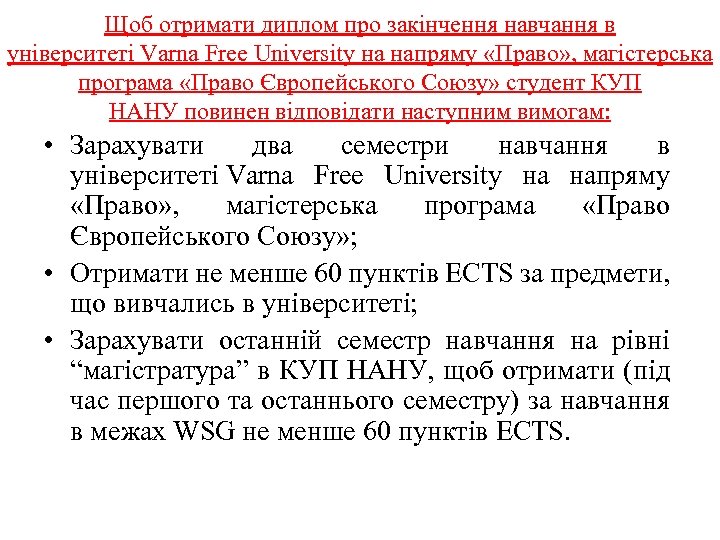 Щоб отримати диплом про закінчення навчання в університеті Varna Free University на напряму «Право», магістерська програма «Право Європейського Союзу» студент КУП НАНУ повинен відповідати наступним вимогам:

• Зарахувати два семестри навчання в університеті Varna Free University на напряму «Право», магістерська програма «Право Європейського Союзу»;

• Отримати не менше 60 пунктів ECTS за предмети, що вивчались в університеті;

• Зарахувати останній семестр навчання на рівні “магістратура” в КУП НАНУ, щоб отримати (під час першого та останнього семестру) за навчання в межах WSG не менше 60 пунктів ECTS.